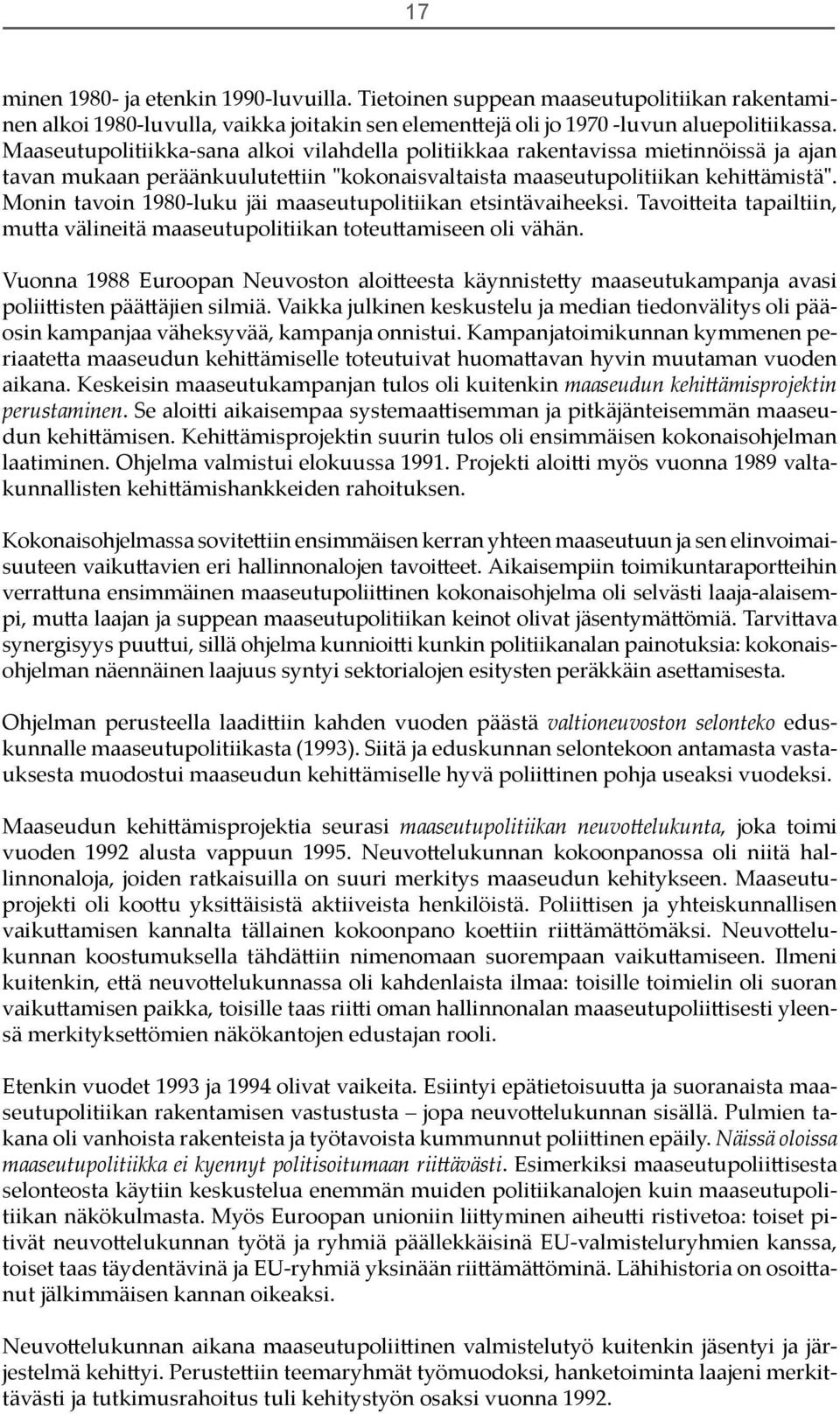 17

minen 1980- ja etenkin 1990-luvuilla. Tietoinen suppean maaseutupolitiikan rakentaminen alkoi 1980-luvulla, vaikka joitakin sen elementtejä oli jo 1970 -luvun aluepolitiikassa. Maaseutupolitiikka-sana alkoi vilahdella politiikkaa rakentavissa mietinnöissä ja ajan tavan mukaan peräänkuulutettiin "kokonaisvaltaista maaseutupolitiikan kehittämistä". Monin tavoin 1980-luku jäi maaseutupolitiikan etsintävaiheeksi. Tavoitteita tapailtiin, mutta välineitä maaseutupolitiikan toteuttamiseen oli vähän.

Vuonna 1988 Euroopan Neuvoston aloitteesta käynnistetty maaseutukampanja avasi poliittisten päättäjien silmiä. Vaikka julkinen keskustelu ja median tiedonvälitys oli pääosin kampanjaa väheksyvää, kampanja onnistui. Kampanjatoimikunnan kymmenen periaatetta maaseudun kehittämiselle toteutuivat huomattavan hyvin muutaman vuoden aikana. Keskeisin maaseutukampanjan tulos oli kuitenkin maaseudun kehittämisprojektin perustaminen. Se aloitti aikaisempaa systemaattisemman ja pitkäjänteisemmän maaseudun kehittämisen. Kehittämisprojektin suurin tulos oli ensimmäisen kokonaisohjelman laatiminen. Ohjelma valmistui elokuussa 1991. Projekti aloitti myös vuonna 1989 valtakunnallisten kehittämishankkeiden rahoituksen.

Kokonaisohjelmassa sovitettiin ensimmäisen kerran yhteen maaseutuun ja sen elinvoimaisuuteen vaikuttavien eri hallinnonalojen tavoitteet. Aikaisempiin toimikuntaraportteihin verrattuna ensimmäinen maaseutupoliittinen kokonaisohjelma oli selvästi laaja-alaisempi, mutta laajan ja suppean maaseutupolitiikan keinot olivat jäsentymättömiä. Tarvittava synergisyys puuttui, sillä ohjelma kunnioitti kunkin politiikanalan painotuksia: kokonaisohjelman näennäinen laajuus syntyi sektorialojen esitysten peräkkäin asettamisesta.

Ohjelman perusteella laadittiin kahden vuoden päästä valtioneuvoston selonteko eduskunnalle maaseutupolitiikasta (1993). Siitä ja eduskunnan selontekoon antamasta vastauksesta muodostui maaseudun kehittämiselle hyvä poliittinen pohja useaksi vuodeksi.

Maaseudun kehittämisprojektia seurasi maaseutupolitiikan neuvottelukunta, joka toimi vuoden 1992 alusta vappuun 1995. Neuvottelukunnan kokoonpanossa oli niitä hallinnonaloja, joiden ratkaisuilla on suuri merkitys maaseudun kehitykseen. Maaseutuprojekti oli koottu yksittäisistä aktiiveista henkilöistä. Poliittisen ja yhteiskunnallisen vaikuttamisen kannalta tällainen kokoonpano koettiin riittämättömäksi. Neuvottelukunnan koostumuksella tähdättiin nimenomaan suorempaan vaikuttamiseen. Ilmeni kuitenkin, että neuvottelukunnassa oli kahdenlaista ilmaa: toisille toimielin oli suoran vaikuttamisen paikka, toisille taas riitti oman hallinnonalan maaseutupoliittisesti yleensä merkityksettömien näkökantojen edustajan rooli.

Etenkin vuodet 1993 ja 1994 olivat vaikeita. Esiintyi epätietoisuutta ja suoranaista maaseutupolitiikan rakentamisen vastustusta – jopa neuvottelukunnan sisällä. Pulmien takana oli vanhoista rakenteista ja työtavoista kummunnut poliittinen epäily. Näissä oloissa maaseutupolitiikka ei kyennyt politisoitumaan riittävästi. Esimerkiksi maaseutupoliittisesta selonteosta käytiin keskustelua enemmän muiden politiikanalojen kuin maaseutupolitiikan näkökulmasta. Myös Euroopan unioniin liittyminen aiheutti ristivetoa: toiset pitivät neuvottelukunnan työtä ja ryhmiä päällekkäisinä EU-valmisteluryhmien kanssa, toiset taas täydentävinä ja EU-ryhmiä yksinään riittämättöminä. Lähihistoria on osoittanut jälkimmäisen kannan oikeaksi.

Neuvottelukunnan aikana maaseutupoliittinen valmistelutyö kuitenkin jäsentyi ja järjestelmä kehittyi. Perustettiin teemaryhmät työmuodoksi, hanketoiminta laajeni merkittävästi ja tutkimusrahoitus tuli kehitystyön osaksi vuonna 1992.